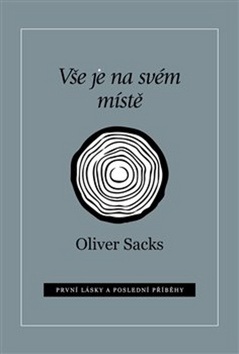 Vše je na svém místě

Oliver Sacks

PRVNÍ LÁSKY A POSLEDNÍ PŘÍBĚHY